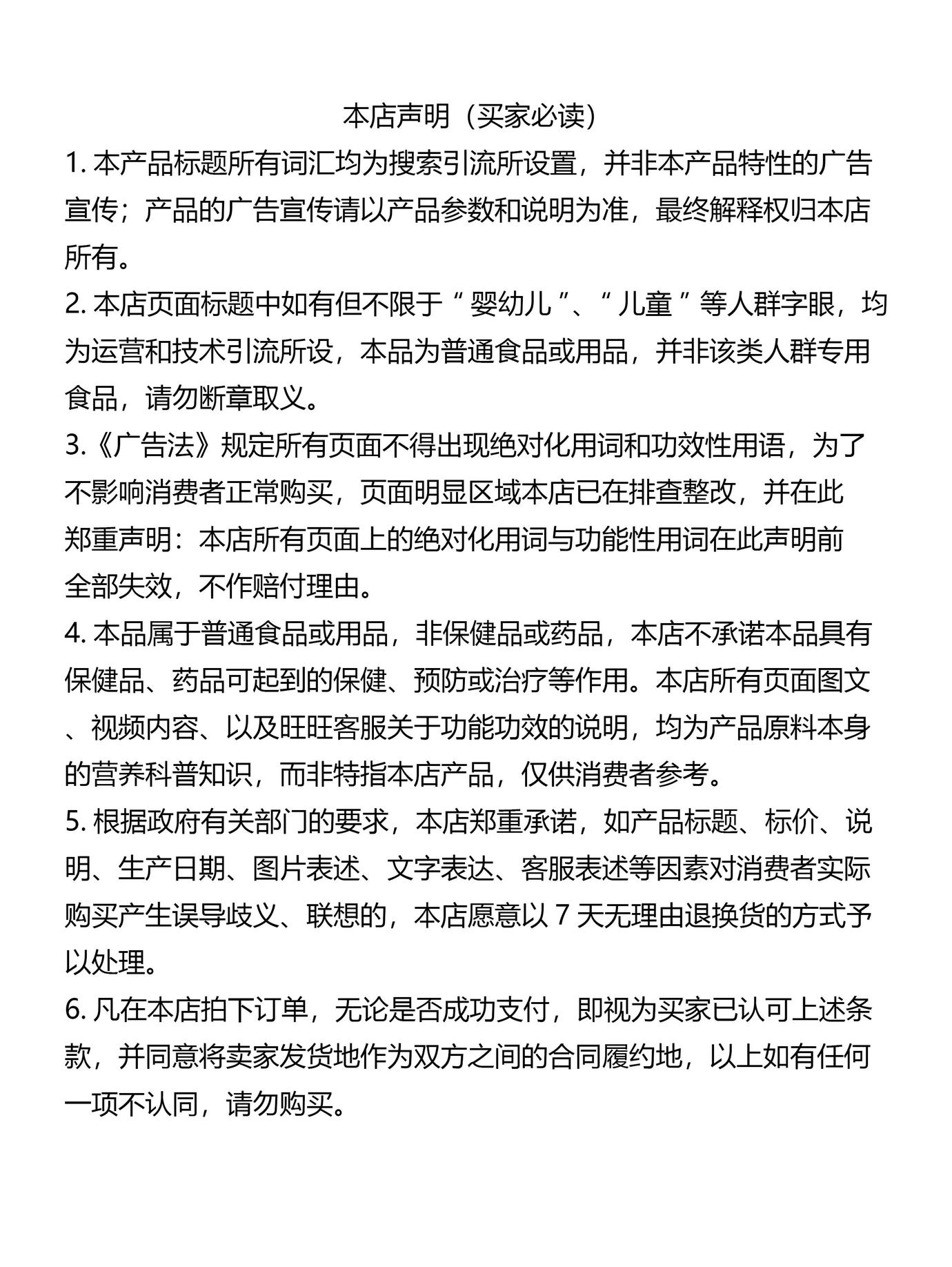 本店声明（买家必读）

1. 本产品标题所有词汇均为搜索引流所设置，并非本产品特性的广告宣传；产品的广告宣传请以产品参数和说明为准，最终解释权归本店所有。

2. 本店页面标题中如有但不限于“婴幼儿”、“儿童”等人群字眼，均为运营和技术引流所设，本品为普通食品或用品，并非该类人群专用食品，请勿断章取义。

3.《广告法》规定所有页面不得出现绝对化用词和功效性用语，为了不影响消费者正常购买，页面明显区域本店已在排查整改，并在此郑重声明：本店所有页面上的绝对化用词与功能性用词在此声明前全部失效，不作赔付理由。

4. 本品属于普通食品或用品，非保健品或药品，本店不承诺本品具有保健品、药品可起到的保健、预防或治疗等作用。本店所有页面图文、视频内容、以及旺旺客服关于功能功效的说明，均为产品原料本身的营养科普知识，而非特指本店产品，仅供消费者参考。

5. 根据政府有关部门的要求，本店郑重承诺，如产品标题、标价、说明、生产日期、图片表述、文字表达、客服表述等因素对消费者实际购买产生误导歧义、联想的，本店愿意以 7 天无理由退换货的方式予以处理。

6. 凡在本店拍下订单，无论是否成功支付，即视为买家已认可上述条款，并同意将卖家发货地作为双方之间的合同履约地，以上如有任何一项不认同，请勿购买。